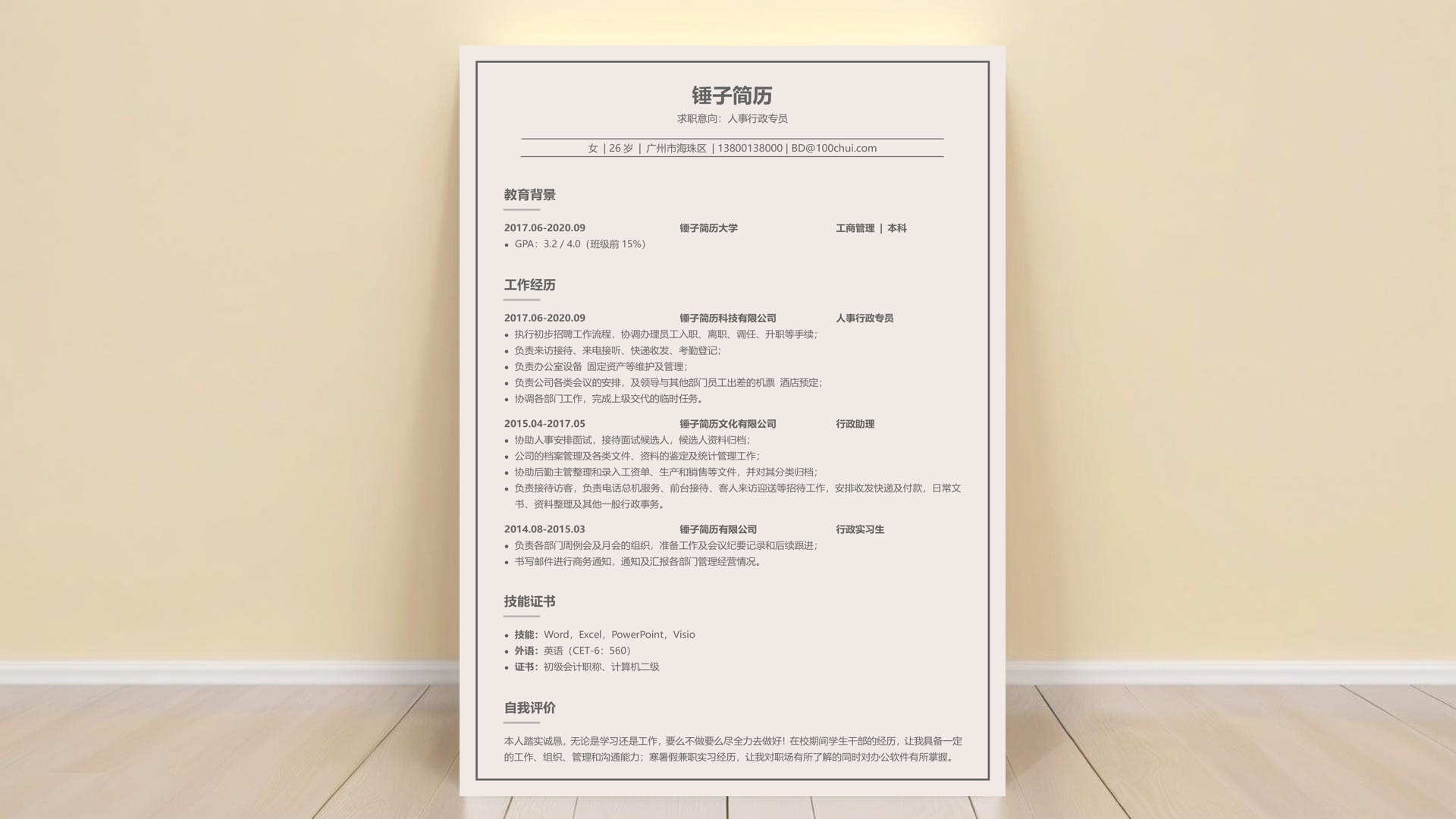 锤子简历

求职意向：人事行政专员

女 | 26 岁 | 广州市海珠区 | 13800138000 | BD@100chui.com

教育背景

2017.06-2020.09 锤子简历大学 工商管理 | 本科

• GPA：3.2 / 4.0（班级前 15%）

工作经历

2017.06-2020.09 锤子简历科技有限公司 人事行政专员

• 执行初步招聘工作流程，协调办理员工入职、离职、调任、升职等手续；
• 负责来访接待、来电接听、快递收发、考勤登记；
• 负责办公室设备 固定资产等维护及管理；
• 负责公司各类会议的安排，及领导与其他部门员工出差的机票 酒店预定；
• 协调各部门工作，完成上级交代的临时任务。

2015.04-2017.05 锤子简历文化有限公司 行政助理

• 协助人事安排面试，接待面试候选人，候选人资料归档；
• 公司的档案管理及各类文件、资料的鉴定及统计管理工作；
• 协助后勤主管整理和录入工资单、生产和销售等文件，并对其分类归档；
• 负责接待访客，负责电话总机服务、前台接待、客人来访迎送等招待工作，安排收发快递及付款，日常文书、资料整理及其他一般行政事务。

2014.08-2015.03 锤子简历有限公司 行政实习生

• 负责各部门周例会及月会的组织，准备工作及会议纪要记录和后续跟进；
• 书写邮件进行商务通知，通知及汇报各部门管理经营情况。

技能证书

• 技能：Word，Excel，PowerPoint，Visio
• 外语：英语（CET-6：560）
• 证书：初级会计职称、计算机二级

自我评价

本人踏实诚恳，无论是学习还是工作，要么不做要么尽全力去做好！在校期间学生干部的经历，让我具备一定的工作、组织、管理和沟通能力；寒暑假兼职实习经历，让我对职场有所了解的同时对办公软件有所掌握。